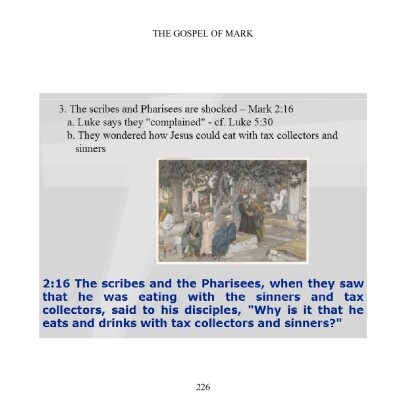 THE GOSPEL OF MARK

3. The scribes and Pharisees are shocked – Mark 2:16
a. Luke says they "complained" - cf. Luke 5:30
b. They wondered how Jesus could eat with tax collectors and sinners

2:16 The scribes and the Pharisees, when they saw that he was eating with the sinners and tax collectors, said to his disciples, "Why is it that he eats and drinks with tax collectors and sinners?"

226